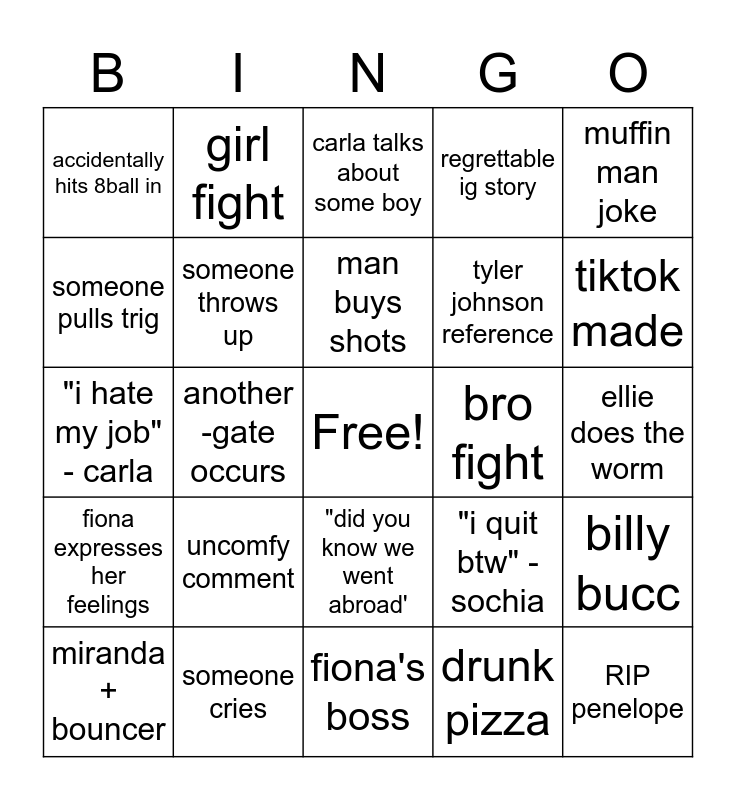 | B | I | N | G | O |
|---|---|---|---|---|
| accidentally hits 8ball in | girl fight | carla talks about some boy | regrettable ig story | muffin man joke |
| someone pulls trig | someone throws up | man buys shots | tyler johnson reference | tiktok made |
| "i hate my job" - carla | another -gate occurs | Free! | bro fight | ellie does the worm |
| fiona expresses her feelings | uncomfy comment | "did you know we went abroad' | "i quit btw" - sochia | billy bucc |
| miranda + bouncer | someone cries | fiona's boss | drunk pizza | RIP penelope |